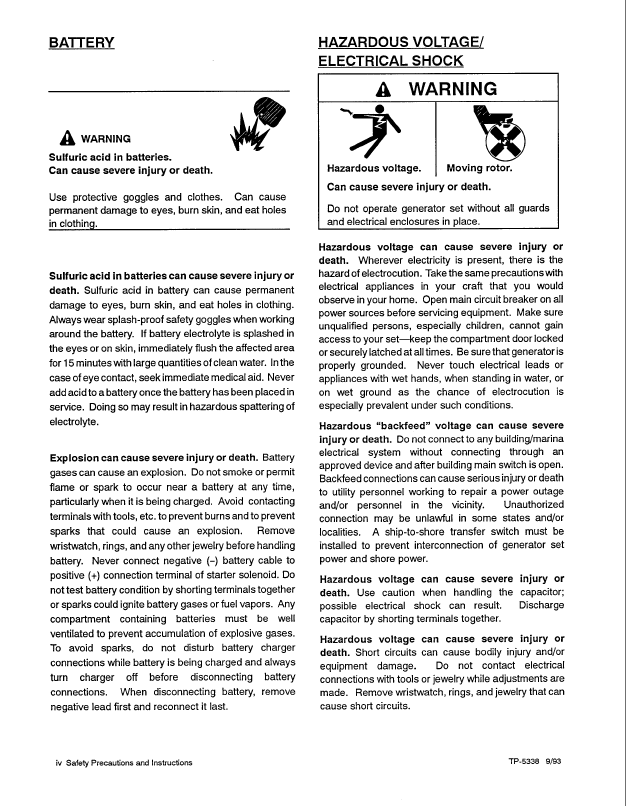 BATTERY

WARNING

Sulfuric acid in batteries.
Can cause severe injury or death.

Use protective goggles and clothes. Can cause permanent damage to eyes, burn skin, and eat holes in clothing.

Sulfuric acid in batteries can cause severe injury or death. Sulfuric acid in battery can cause permanent damage to eyes, burn skin, and eat holes in clothing. Always wear splash-proof safety goggles when working around the battery. If battery electrolyte is splashed in the eyes or on skin, immediately flush the affected area for 15 minutes with large quantities of clean water. In the case of eye contact, seek immediate medical aid. Never add acid to a battery once the battery has been placed in service. Doing so may result in hazardous spattering of electrolyte.

Explosion can cause severe injury or death. Battery gases can cause an explosion. Do not smoke or permit flame or spark to occur near a battery at any time, particularly when it is being charged. Avoid contacting terminals with tools, etc. to prevent burns and to prevent sparks that could cause an explosion. Remove wristwatch, rings, and any other jewelry before handling battery. Never connect negative (–) battery cable to positive (+) connection terminal of starter solenoid. Do not test battery condition by shorting terminals together or sparks could ignite battery gases or fuel vapors. Any compartment containing batteries must be well ventilated to prevent accumulation of explosive gases. To avoid sparks, do not disturb battery charger connections while battery is being charged and always turn charger off before disconnecting battery connections. When disconnecting battery, remove negative lead first and reconnect it last.

HAZARDOUS VOLTAGE/
ELECTRICAL SHOCK

WARNING

Hazardous voltage. Moving rotor.

Can cause severe injury or death.

Do not operate generator set without all guards and electrical enclosures in place.

Hazardous voltage can cause severe injury or death. Wherever electricity is present, there is the hazard of electrocution. Take the same precautions with electrical appliances in your craft that you would observe in your home. Open main circuit breaker on all power sources before servicing equipment. Make sure unqualified persons, especially children, cannot gain access to your set—keep the compartment door locked or securely latched at all times. Be sure that generator is properly grounded. Never touch electrical leads or appliances with wet hands, when standing in water, or on wet ground as the chance of electrocution is especially prevalent under such conditions.

Hazardous "backfeed" voltage can cause severe injury or death. Do not connect to any building/marina electrical system without connecting through an approved device and after building main switch is open. Backfeed connections can cause serious injury or death to utility personnel working to repair a power outage and/or personnel in the vicinity. Unauthorized connection may be unlawful in some states and/or localities. A ship-to-shore transfer switch must be installed to prevent interconnection of generator set power and shore power.

Hazardous voltage can cause severe injury or death. Use caution when handling the capacitor; possible electrical shock can result. Discharge capacitor by shorting terminals together.

Hazardous voltage can cause severe injury or death. Short circuits can cause bodily injury and/or equipment damage. Do not contact electrical connections with tools or jewelry while adjustments are made. Remove wristwatch, rings, and jewelry that can cause short circuits.

iv Safety Precautions and Instructions

TP-5338 9/93